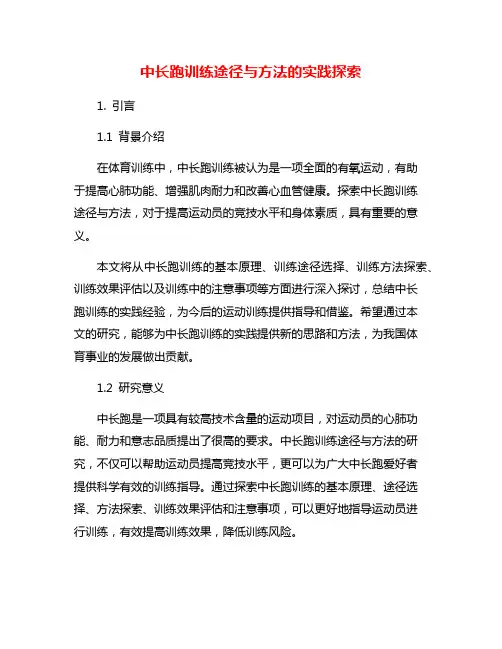 中长跑训练途径与方法的实践探索

1. 引言

1.1 背景介绍

在体育训练中，中长跑训练被认为是一项全面的有氧运动，有助于提高心肺功能、增强肌肉耐力和改善心血管健康。探索中长跑训练途径与方法，对于提高运动员的竞技水平和身体素质，具有重要的意义。

本文将从中长跑训练的基本原理、训练途径选择、训练方法探索、训练效果评估以及训练中的注意事项等方面进行深入探讨，总结中长跑训练的实践经验，为今后的运动训练提供指导和借鉴。希望通过本文的研究，能够为中长跑训练的实践提供新的思路和方法，为我国体育事业的发展做出贡献。

1.2 研究意义

中长跑是一项具有较高技术含量的运动项目，对运动员的心肺功能、耐力和意志品质提出了很高的要求。中长跑训练途径与方法的研究，不仅可以帮助运动员提高竞技水平，更可以为广大中长跑爱好者提供科学有效的训练指导。通过探索中长跑训练的基本原理、途径选择、方法探索、训练效果评估和注意事项，可以更好地指导运动员进行训练，有效提高训练效果，降低训练风险。